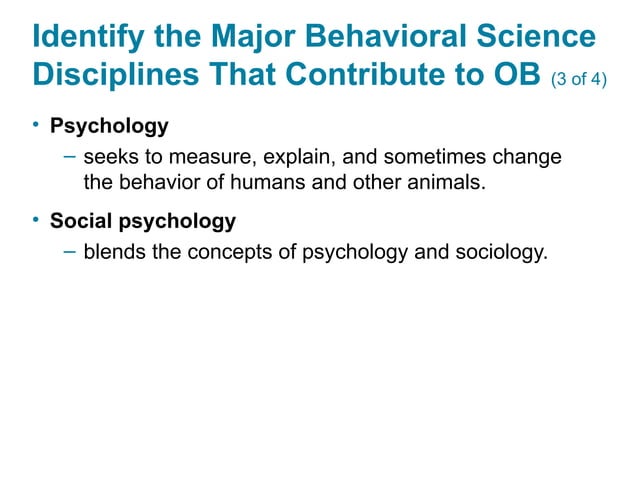 Identify the Major Behavioral Science Disciplines That Contribute to OB (3 of 4)

• Psychology
– seeks to measure, explain, and sometimes change the behavior of humans and other animals.

• Social psychology
– blends the concepts of psychology and sociology.